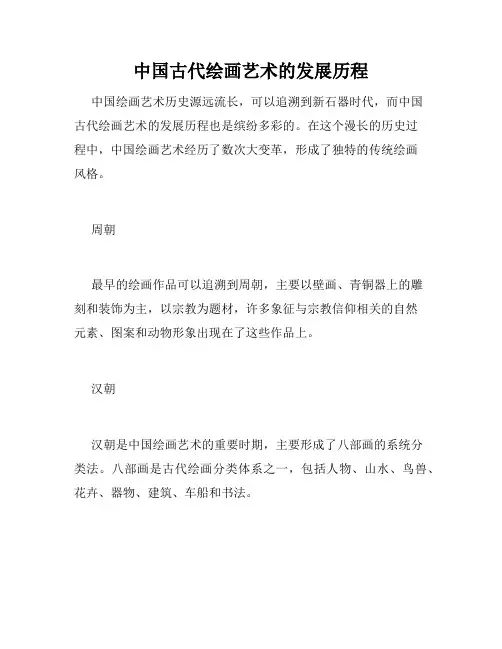 中国古代绘画艺术的发展历程

中国绘画艺术历史源远流长，可以追溯到新石器时代，而中国古代绘画艺术的发展历程也是缤纷多彩的。在这个漫长的历史过程中，中国绘画艺术经历了数次大变革，形成了独特的传统绘画风格。

周朝

最早的绘画作品可以追溯到周朝，主要以壁画、青铜器上的雕刻和装饰为主，以宗教为题材，许多象征与宗教信仰相关的自然元素、图案和动物形象出现在了这些作品上。

汉朝

汉朝是中国绘画艺术的重要时期，主要形成了八部画的系统分类法。八部画是古代绘画分类体系之一，包括人物、山水、鸟兽、花卉、器物、建筑、车船和书法。